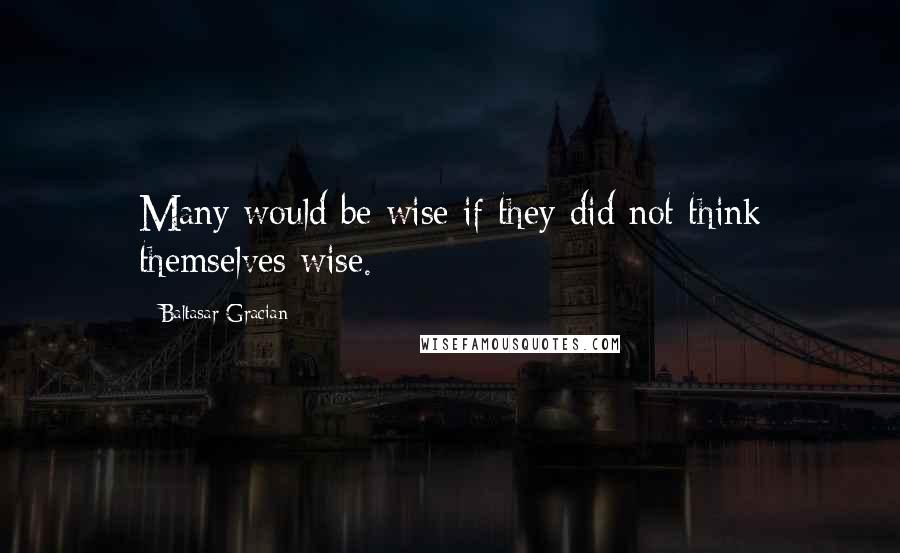 Many would be wise if they did not think themselves wise.

Baltasar Gracian

WISEFAMOUSQUOTES.COM